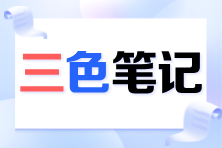 三色笔记